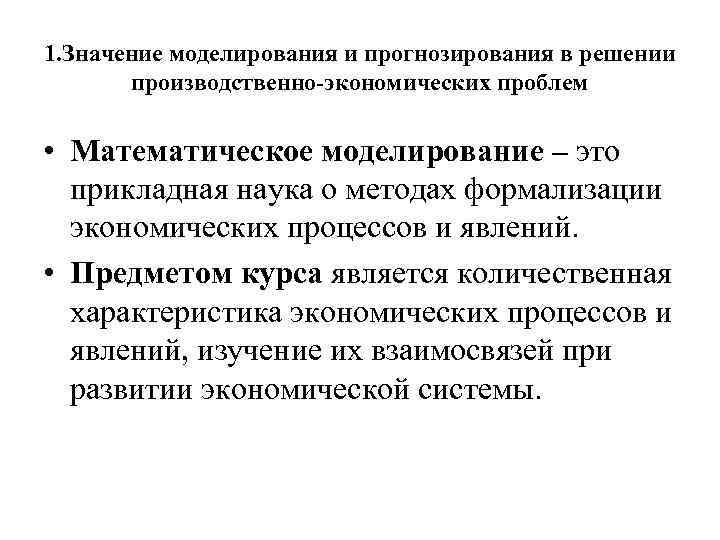 1.Значение моделирования и прогнозирования в решении производственно-экономических проблем

• Математическое моделирование – это прикладная наука о методах формализации экономических процессов и явлений.

• Предметом курса является количественная характеристика экономических процессов и явлений, изучение их взаимосвязей при развитии экономической системы.